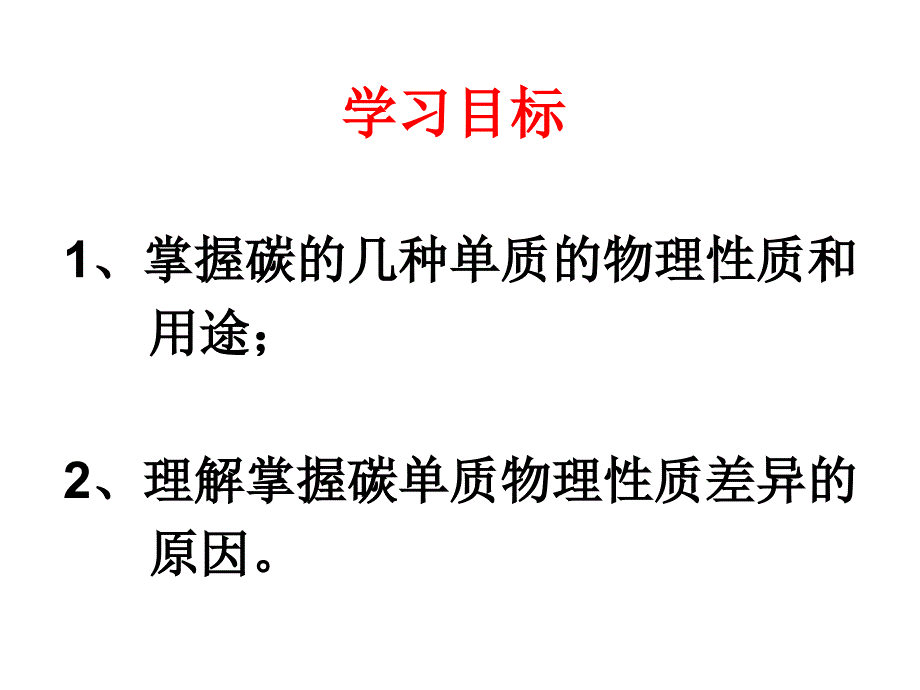 学习目标

1、掌握碳的几种单质的物理性质和用途；

2、理解掌握碳单质物理性质差异的原因。